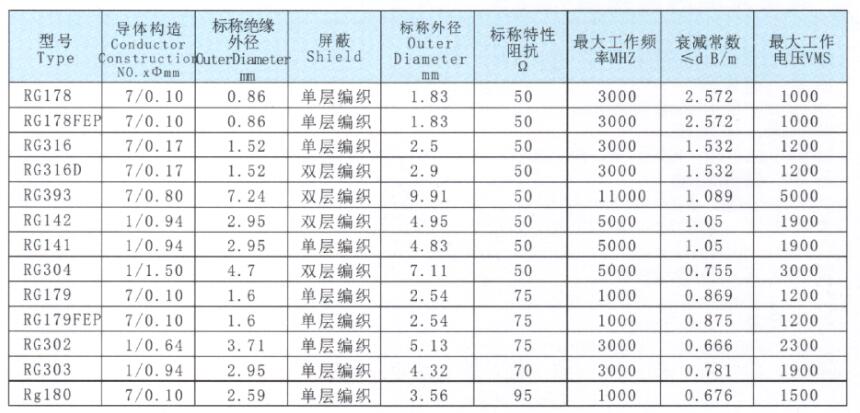 | 型号 Type | 导体构造 Conductor Construction NO. xΦmm | 标称绝缘外径 OuterDiameter mm | 屏蔽 Shield | 标称外径 Outer Diameter mm | 标称特性阻抗 Ω | 最大工作频率MHZ | 衰减常数 ≤d B/m | 最大工作电压VMS |
|---|---|---|---|---|---|---|---|---|
| RG178 | 7/0.10 | 0.86 | 单层编织 | 1.83 | 50 | 3000 | 2.572 | 1000 |
| RG178FEP | 7/0.10 | 0.86 | 单层编织 | 1.83 | 50 | 3000 | 2.572 | 1000 |
| RG316 | 7/0.17 | 1.52 | 单层编织 | 2.5 | 50 | 3000 | 1.532 | 1200 |
| RG316D | 7/0.17 | 1.52 | 双层编织 | 2.9 | 50 | 3000 | 1.532 | 1200 |
| RG393 | 7/0.80 | 7.24 | 双层编织 | 9.91 | 50 | 11000 | 1.089 | 5000 |
| RG142 | 1/0.94 | 2.95 | 双层编织 | 4.95 | 50 | 5000 | 1.05 | 1900 |
| RG141 | 1/0.94 | 2.95 | 单层编织 | 4.83 | 50 | 5000 | 1.05 | 1900 |
| RG304 | 1/1.50 | 4.7 | 双层编织 | 7.11 | 50 | 5000 | 0.755 | 3000 |
| RG179 | 7/0.10 | 1.6 | 单层编织 | 2.54 | 75 | 1000 | 0.869 | 1200 |
| RG179FEP | 7/0.10 | 1.6 | 单层编织 | 2.54 | 75 | 1000 | 0.875 | 1200 |
| RG302 | 1/0.64 | 3.71 | 单层编织 | 5.13 | 75 | 3000 | 0.666 | 2300 |
| RG303 | 1/0.94 | 2.95 | 单层编织 | 4.32 | 70 | 3000 | 0.781 | 1900 |
| Rg180 | 7/0.10 | 2.59 | 单层编织 | 3.56 | 95 | 1000 | 0.676 | 1500 |